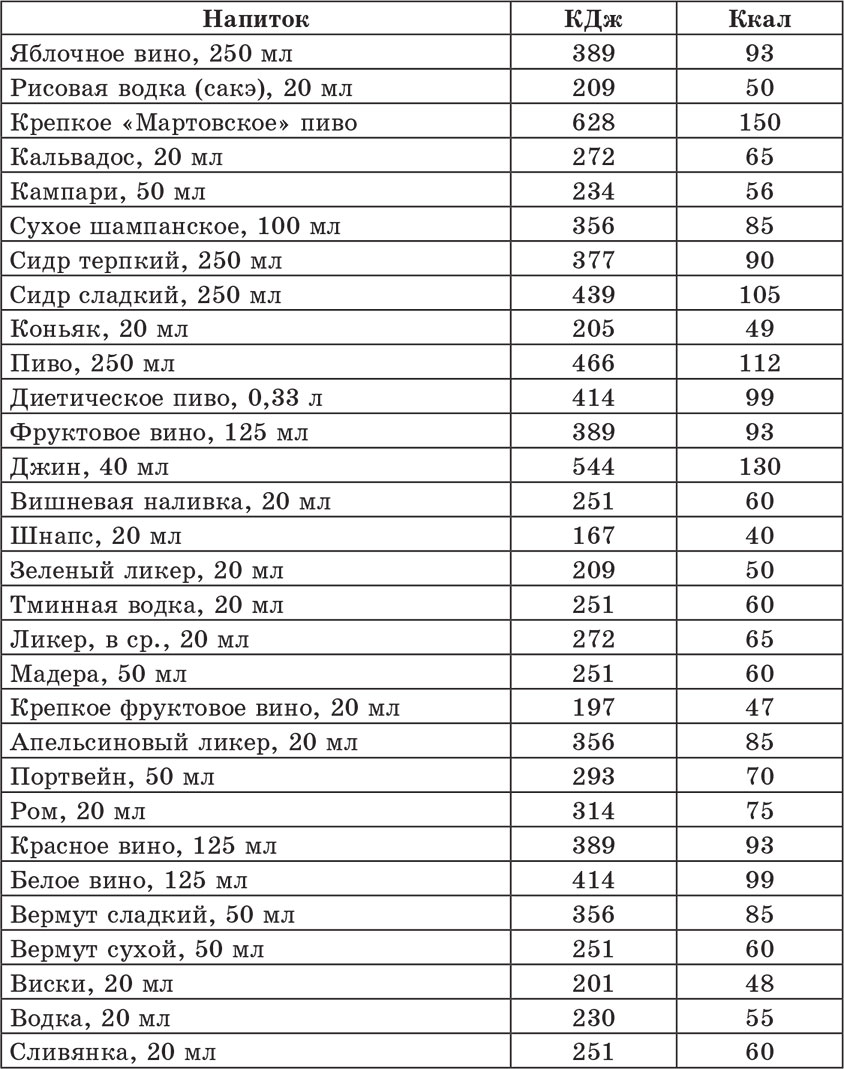 | Напиток | КДж | Ккал |
|---|---|---|
| Яблочное вино, 250 мл | 389 | 93 |
| Рисовая водка (сакэ), 20 мл | 209 | 50 |
| Крепкое «Мартовское» пиво | 628 | 150 |
| Кальвадос, 20 мл | 272 | 65 |
| Кампари, 50 мл | 234 | 56 |
| Сухое шампанское, 100 мл | 356 | 85 |
| Сидр терпкий, 250 мл | 377 | 90 |
| Сидр сладкий, 250 мл | 439 | 105 |
| Коньяк, 20 мл | 205 | 49 |
| Пиво, 250 мл | 466 | 112 |
| Диетическое пиво, 0,33 л | 414 | 99 |
| Фруктовое вино, 125 мл | 389 | 93 |
| Джин, 40 мл | 544 | 130 |
| Вишневая наливка, 20 мл | 251 | 60 |
| Шнапс, 20 мл | 167 | 40 |
| Зеленый ликер, 20 мл | 209 | 50 |
| Тминная водка, 20 мл | 251 | 60 |
| Ликер, в ср., 20 мл | 272 | 65 |
| Мадера, 50 мл | 251 | 60 |
| Крепкое фруктовое вино, 20 мл | 197 | 47 |
| Апельсиновый ликер, 20 мл | 356 | 85 |
| Портвейн, 50 мл | 293 | 70 |
| Ром, 20 мл | 314 | 75 |
| Красное вино, 125 мл | 389 | 93 |
| Белое вино, 125 мл | 414 | 99 |
| Вермут сладкий, 50 мл | 356 | 85 |
| Вермут сухой, 50 мл | 251 | 60 |
| Виски, 20 мл | 201 | 48 |
| Водка, 20 мл | 230 | 55 |
| Сливянка, 20 мл | 251 | 60 |